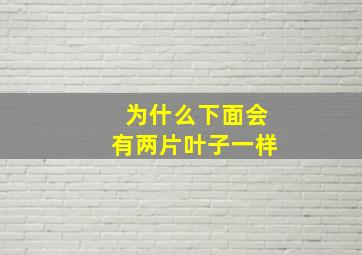 为什么下面会
有两片叶子一样